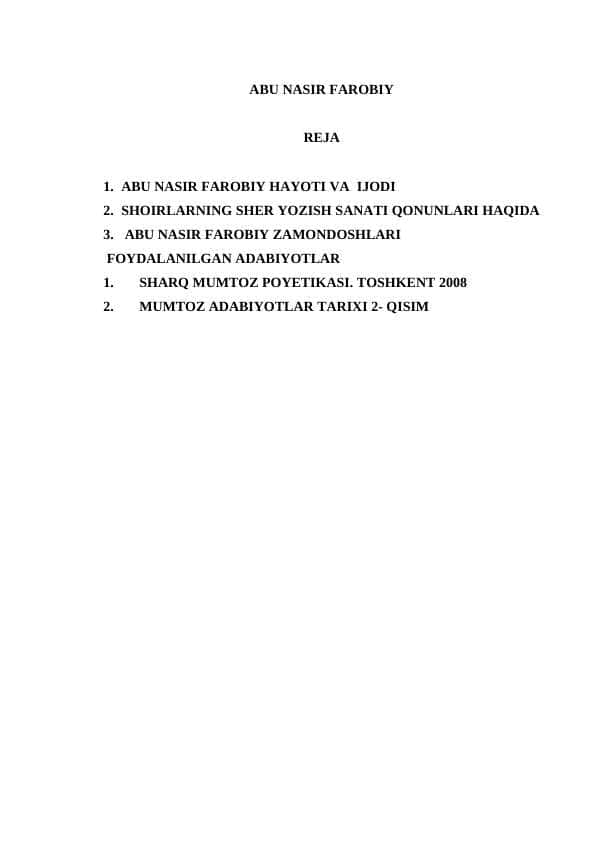 ABU NASIR FAROBIY

REJA

1. ABU NASIR FAROBIY HAYOTI VA IJODI
2. SHOIRLARNING SHER YOZISH SANATI QONUNLARI HAQIDA
3. ABU NASIR FAROBIY ZAMONDOSHLARI

FOYDALANILGAN ADABIYOTLAR
1. SHARQ MUMTOZ POYETIKASI. TOSHKENT 2008
2. MUMTOZ ADABIYOTLAR TARIXI 2- QISIM